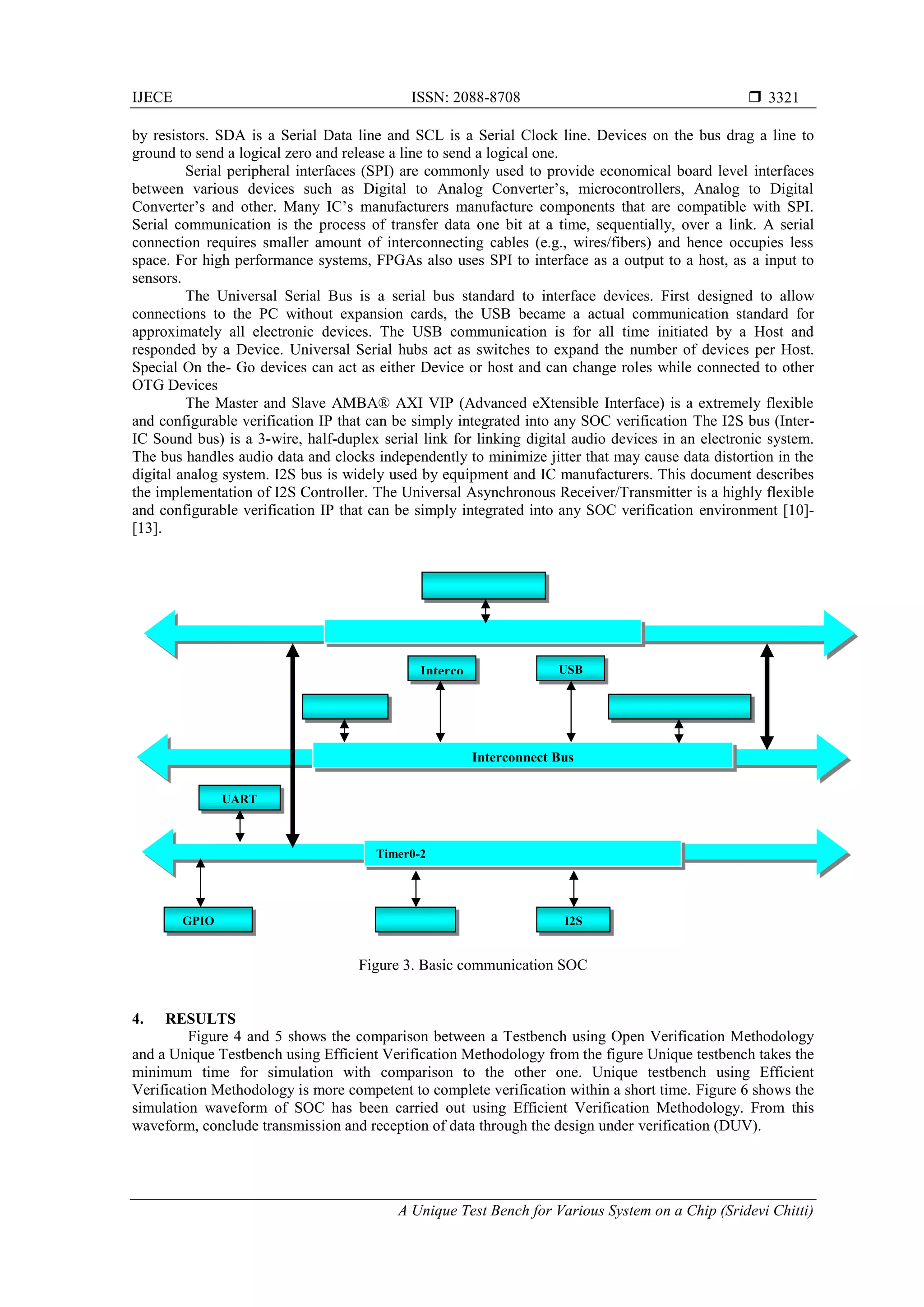 IJECE ISSN: 2088-8708 ❒ 3321

by resistors. SDA is a Serial Data line and SCL is a Serial Clock line. Devices on the bus drag a line to ground to send a logical zero and release a line to send a logical one.

Serial peripheral interfaces (SPI) are commonly used to provide economical board level interfaces between various devices such as Digital to Analog Converter's, microcontrollers, Analog to Digital Converter's and other. Many IC's manufacturers manufacture components that are compatible with SPI. Serial communication is the process of transfer data one bit at a time, sequentially, over a link. A serial connection requires smaller amount of interconnecting cables (e.g., wires/fibers) and hence occupies less space. For high performance systems, FPGAs also uses SPI to interface as a output to a host, as a input to sensors.

The Universal Serial Bus is a serial bus standard to interface devices. First designed to allow connections to the PC without expansion cards, the USB became a actual communication standard for approximately all electronic devices. The USB communication is for all time initiated by a Host and responded by a Device. Universal Serial hubs act as switches to expand the number of devices per Host. Special On the- Go devices can act as either Device or host and can change roles while connected to other OTG Devices

The Master and Slave AMBA® AXI VIP (Advanced eXtensible Interface) is a extremely flexible and configurable verification IP that can be simply integrated into any SOC verification The I2S bus (Inter-IC Sound bus) is a 3-wire, half-duplex serial link for linking digital audio devices in an electronic system. The bus handles audio data and clocks independently to minimize jitter that may cause data distortion in the digital analog system. I2S bus is widely used by equipment and IC manufacturers. This document describes the implementation of I2S Controller. The Universal Asynchronous Receiver/Transmitter is a highly flexible and configurable verification IP that can be simply integrated into any SOC verification environment [10]-[13].

Interco
USB
Interconnect Bus
UART
Timer0-2
GPIO
I2S

Figure 3. Basic communication SOC

4. RESULTS

Figure 4 and 5 shows the comparison between a Testbench using Open Verification Methodology and a Unique Testbench using Efficient Verification Methodology from the figure Unique testbench takes the minimum time for simulation with comparison to the other one. Unique testbench using Efficient Verification Methodology is more competent to complete verification within a short time. Figure 6 shows the simulation waveform of SOC has been carried out using Efficient Verification Methodology. From this waveform, conclude transmission and reception of data through the design under verification (DUV).

A Unique Test Bench for Various System on a Chip (Sridevi Chitti)